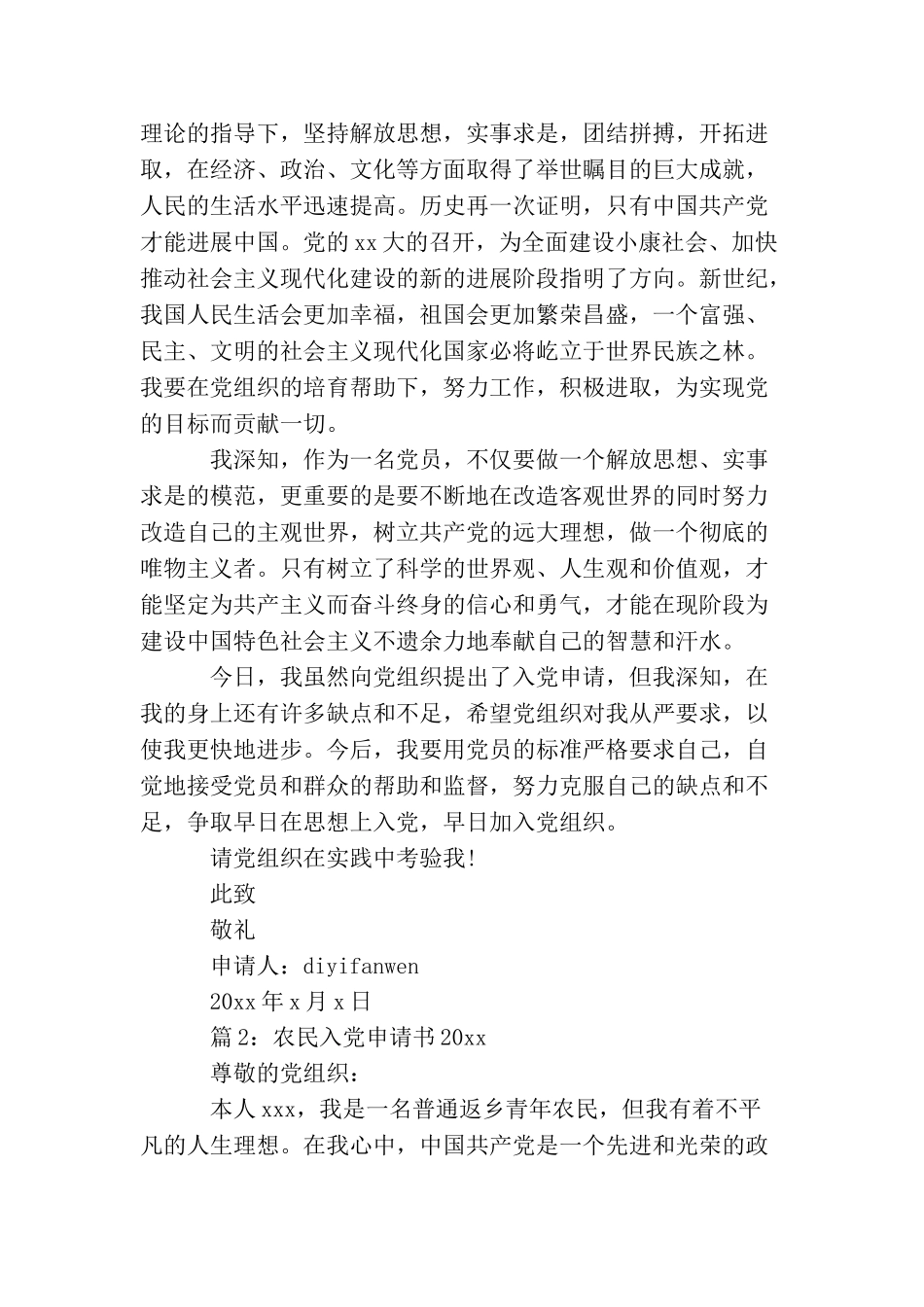 理论的指导下，坚持解放思想，实事求是，团结拼搏，开拓进取，在经济、政治、文化等方面取得了举世瞩目的巨大成就，人民的生活水平迅速提高。历史再一次证明，只有中国共产党才能进展中国。党的xx大的召开，为全面建设小康社会、加快推动社会主义现代化建设的新的进展阶段指明了方向。新世纪，我国人民生活会更加幸福，祖国会更加繁荣昌盛，一个富强、民主、文明的社会主义现代化国家必将屹立于世界民族之林。我要在党组织的培育帮助下，努力工作，积极进取，为实现党的目标而贡献一切。

我深知，作为一名党员，不仅要做一个解放思想、实事求是的模范，更重要的是要不断地在改造客观世界的同时努力改造自己的主观世界，树立共产党的远大理想，做一个彻底的唯物主义者。只有树立了科学的世界观、人生观和价值观，才能坚定为共产主义而奋斗终身的信心和勇气，才能在现阶段为建设中国特色社会主义不遗余力地奉献自己的智慧和汗水。

今日，我虽然向党组织提出了入党申请，但我深知，在我的身上还有许多缺点和不足，希望党组织对我从严要求，以使我更快地进步。今后，我要用党员的标准严格要求自己，自觉地接受党员和群众的帮助和监督，努力克服自己的缺点和不足，争取早日在思想上入党，早日加入党组织。

请党组织在实践中考验我!

此致

敬礼

申请人：diyifanwen

20xx年x月x日

篇2：农民入党申请书20xx

尊敬的党组织：

本人xxx，我是一名普通返乡青年农民，但我有着不平凡的人生理想。在我心中，中国共产党是一个先进和光荣的政